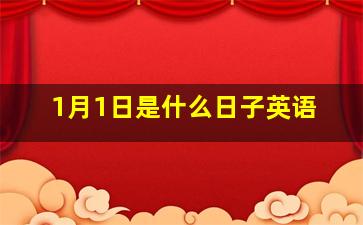 1月1日是什么日子英语